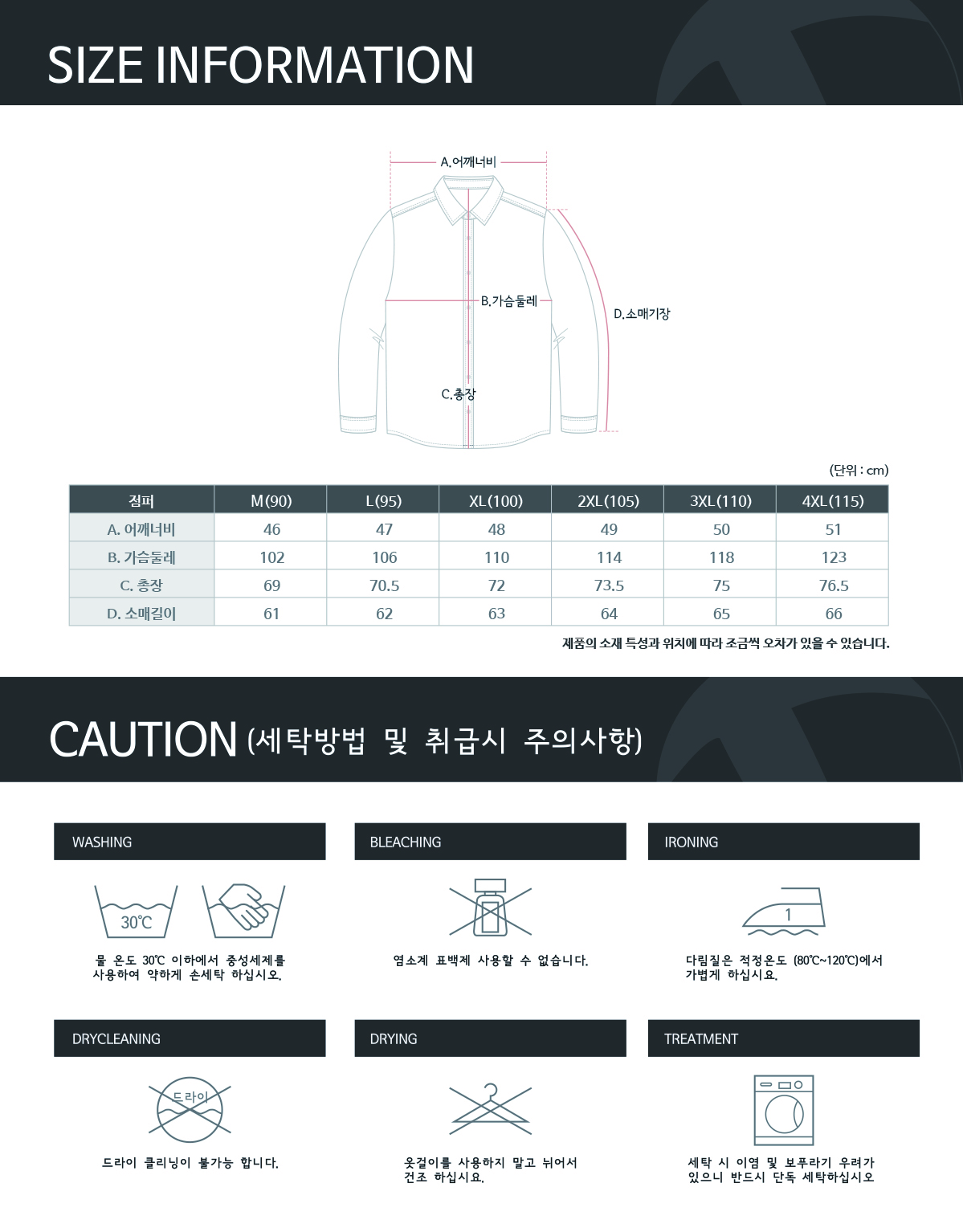 SIZE INFORMATION

A.어깨너비

B.가슴둘레

D.소매기장

C.총장

(단위 : cm)

| 점퍼 | M(90) | L(95) | XL(100) | 2XL(105) | 3XL(110) | 4XL(115) |
|---|---|---|---|---|---|---|
| A. 어깨너비 | 46 | 47 | 48 | 49 | 50 | 51 |
| B. 가슴둘레 | 102 | 106 | 110 | 114 | 118 | 123 |
| C. 총장 | 69 | 70.5 | 72 | 73.5 | 75 | 76.5 |
| D. 소매길이 | 61 | 62 | 63 | 64 | 65 | 66 |

제품의 소재 특성과 위치에 따라 조금씩 오차가 있을 수 있습니다.

CAUTION (세탁방법 및 취급시 주의사항)

WASHING

30℃

물 온도 30℃ 이하에서 중성세제를 사용하여 약하게 손세탁 하십시오.

BLEACHING

염소계 표백제 사용할 수 없습니다.

IRONING

1

다림질은 적정온도 (80℃~120℃)에서 가볍게 하십시요.

DRYCLEANING

드라이

드라이 클리닝이 불가능 합니다.

DRYING

옷걸이를 사용하지 말고 뉘어서 건조 하십시요.

TREATMENT

세탁 시 이염 및 보푸라기 우려가 있으니 반드시 단독 세탁하십시오